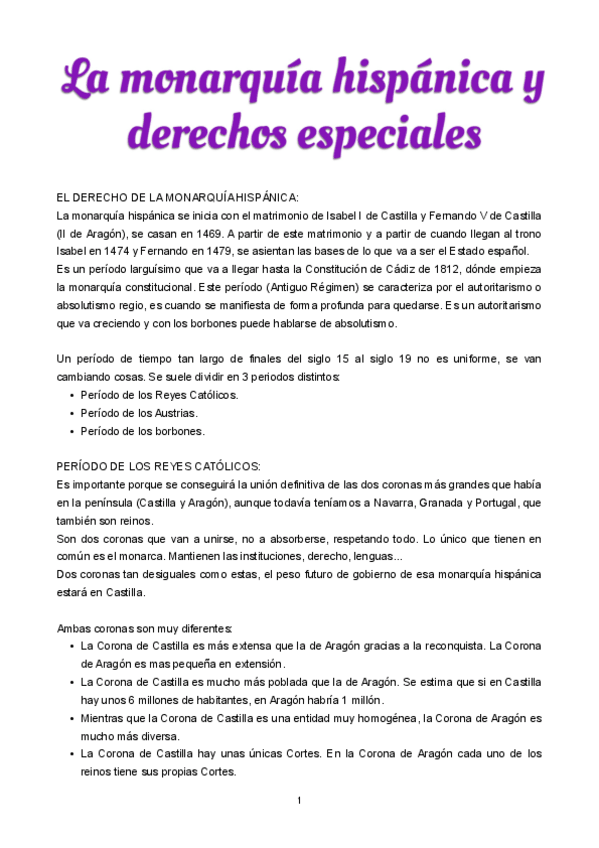 La monarquía hispánica y derechos especiales

EL DERECHO DE LA MONARQUÍA HISPÁNICA:
La monarquía hispánica se inicia con el matrimonio de Isabel I de Castilla y Fernando V de Castilla (II de Aragón), se casan en 1469. A partir de este matrimonio y a partir de cuando llegan al trono Isabel en 1474 y Fernando en 1479, se asientan las bases de lo que va a ser el Estado español.
Es un período larguísimo que va a llegar hasta la Constitución de Cádiz de 1812, dónde empieza la monarquía constitucional. Este período (Antiguo Régimen) se caracteriza por el autoritarismo o absolutismo regio, es cuando se manifiesta de forma profunda para quedarse. Es un autoritarismo que va creciendo y con los borbones puede hablarse de absolutismo.

Un período de tiempo tan largo de finales del siglo 15 al siglo 19 no es uniforme, se van cambiando cosas. Se suele dividir en 3 periodos distintos:
• Período de los Reyes Católicos.
• Período de los Austrias.
• Período de los borbones.

PERÍODO DE LOS REYES CATÓLICOS:
Es importante porque se conseguirá la unión definitiva de las dos coronas más grandes que había en la península (Castilla y Aragón), aunque todavía teníamos a Navarra, Granada y Portugal, que también son reinos.
Son dos coronas que van a unirse, no a absorberse, respetando todo. Lo único que tienen en común es el monarca. Mantienen las instituciones, derecho, lenguas...
Dos coronas tan desiguales como estas, el peso futuro de gobierno de esa monarquía hispánica estará en Castilla.

Ambas coronas son muy diferentes:
• La Corona de Castilla es más extensa que la de Aragón gracias a la reconquista. La Corona de Aragón es mas pequeña en extensión.
• La Corona de Castilla es mucho más poblada que la de Aragón. Se estima que si en Castilla hay unos 6 millones de habitantes, en Aragón habría 1 millón.
• Mientras que la Corona de Castilla es una entidad muy homogénea, la Corona de Aragón es mucho más diversa.
• La Corona de Castilla hay unas únicas Cortes. En la Corona de Aragón cada uno de los reinos tiene sus propias Cortes.

1